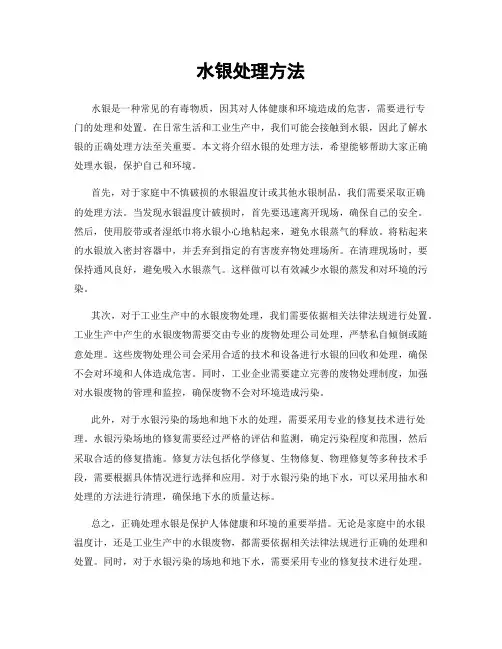 水银处理方法

水银是一种常见的有毒物质，因其对人体健康和环境造成的危害，需要进行专门的处理和处置。在日常生活和工业生产中，我们可能会接触到水银，因此了解水银的正确处理方法至关重要。本文将介绍水银的处理方法，希望能够帮助大家正确处理水银，保护自己和环境。

首先，对于家庭中不慎破损的水银温度计或其他水银制品，我们需要采取正确的处理方法。当发现水银温度计破损时，首先要迅速离开现场，确保自己的安全。然后，使用胶带或者湿纸巾将水银小心地粘起来，避免水银蒸气的释放。将粘起来的水银放入密封容器中，并丢弃到指定的有害废弃物处理场所。在清理现场时，要保持通风良好，避免吸入水银蒸气。这样做可以有效减少水银的蒸发和对环境的污染。

其次，对于工业生产中的水银废物处理，我们需要依据相关法律法规进行处置。工业生产中产生的水银废物需要交由专业的废物处理公司处理，严禁私自倾倒或随意处理。这些废物处理公司会采用合适的技术和设备进行水银的回收和处理，确保不会对环境和人体造成危害。同时，工业企业需要建立完善的废物处理制度，加强对水银废物的管理和监控，确保废物不会对环境造成污染。

此外，对于水银污染的场地和地下水的处理，需要采用专业的修复技术进行处理。水银污染场地的修复需要经过严格的评估和监测，确定污染程度和范围，然后采取合适的修复措施。修复方法包括化学修复、生物修复、物理修复等多种技术手段，需要根据具体情况进行选择和应用。对于水银污染的地下水，可以采用抽水和处理的方法进行清理，确保地下水的质量达标。

总之，正确处理水银是保护人体健康和环境的重要举措。无论是家庭中的水银温度计，还是工业生产中的水银废物，都需要依据相关法律法规进行正确的处理和处置。同时，对于水银污染的场地和地下水，需要采用专业的修复技术进行处理。